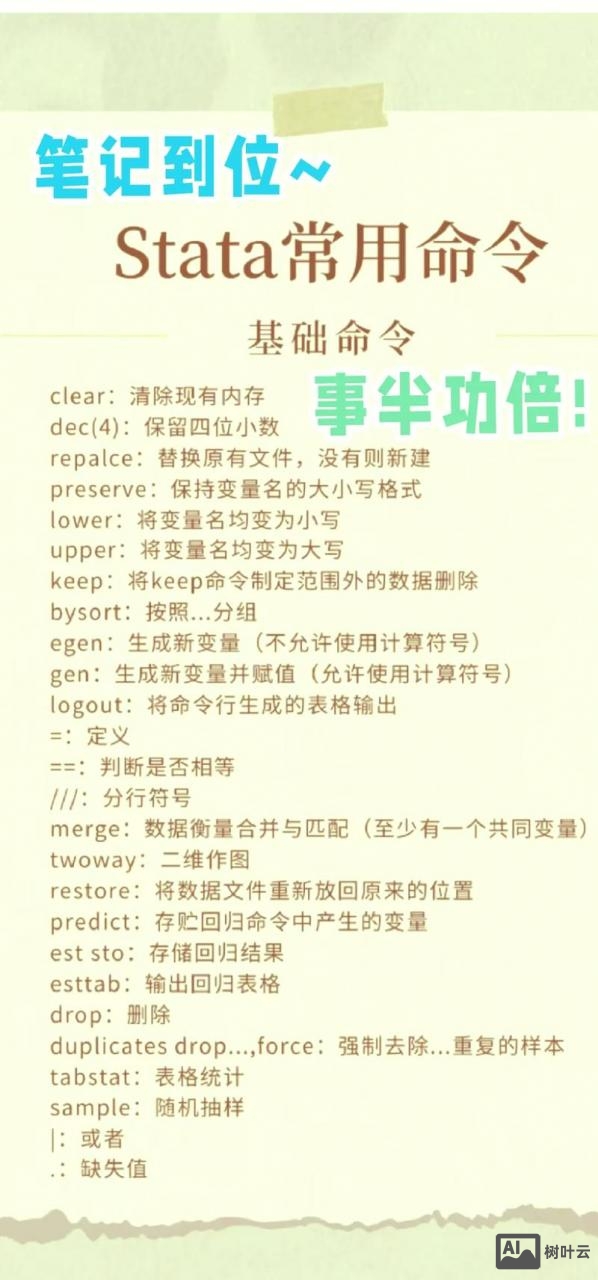 笔记到位~

Stata常用命令

基础命令

事半功倍!

clear：清除现有内存
dec(4)：保留四位小数
repalce：替换原有文件，没有则新建
preserve：保持变量名的大小写格式
lower：将变量名均变为小写
upper：将变量名均变为大写
keep：将keep命令制定范围外的数据删除
bysort：按照...分组
egen：生成新变量（不允许使用计算符号）
gen：生成新变量并赋值（允许使用计算符号）
logout：将命令行生成的表格输出
=：定义
==：判断是否相等
///：分行符号
merge：数据衡量合并与匹配（至少有一个共同变量）
twoway：二维作图
restore：将数据文件重新放回原来的位置
predict：存贮回归命令中产生的变量
est sto：存储回归结果
esttab：输出回归表格
drop：删除
duplicates drop...,force：强制去除...重复的样本
tabstat：表格统计
sample：随机抽样
|：或者
.：缺失值

AI 树叶云